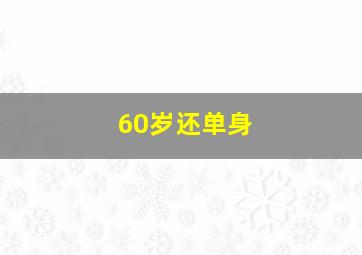 60岁还单身